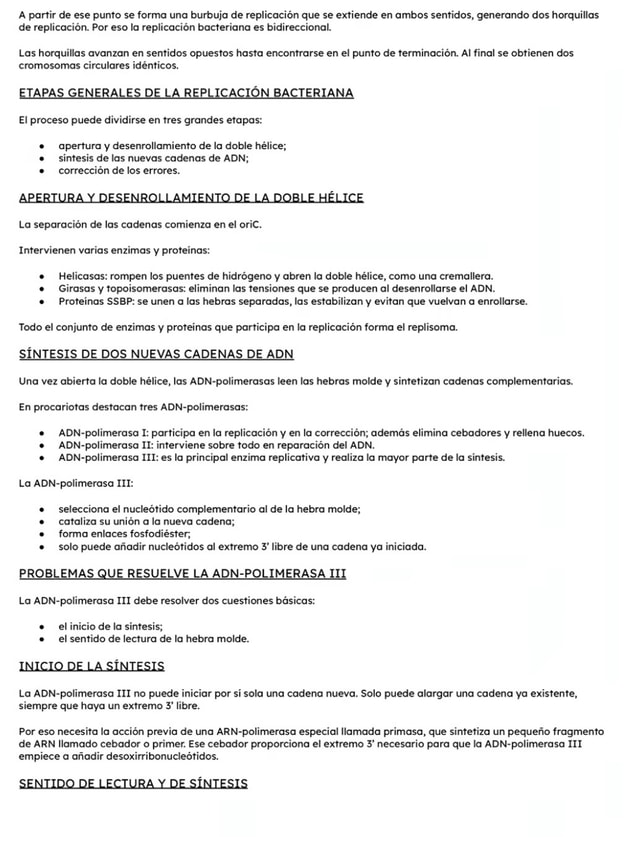 A partir de ese punto se forma una burbuja de replicación que se extiende en ambos sentidos, generando dos horquillas de replicación. Por eso la replicación bacteriana es bidireccional.

Las horquillas avanzan en sentidos opuestos hasta encontrarse en el punto de terminación. Al final se obtienen dos cromosomas circulares idénticos.

ETAPAS GENERALES DE LA REPLICACIÓN BACTERIANA

El proceso puede dividirse en tres grandes etapas:

- apertura y desenrollamiento de la doble hélice;
- síntesis de las nuevas cadenas de ADN;
- corrección de los errores.

APERTURA Y DESENROLLAMIENTO DE LA DOBLE HÉLICE

La separación de las cadenas comienza en el oriC.

Intervienen varias enzimas y proteínas:

- Helicasas: rompen los puentes de hidrógeno y abren la doble hélice, como una cremallera.
- Girasas y topoisomerasas: eliminan las tensiones que se producen al desenrollarse el ADN.
- Proteínas SSBP: se unen a las hebras separadas, las estabilizan y evitan que vuelvan a enrollarse.

Todo el conjunto de enzimas y proteínas que participa en la replicación forma el replisoma.

SÍNTESIS DE DOS NUEVAS CADENAS DE ADN

Una vez abierta la doble hélice, las ADN-polimerasas leen las hebras molde y sintetizan cadenas complementarias.

En procariotas destacan tres ADN-polimerasas:

- ADN-polimerasa I: participa en la replicación y en la corrección; además elimina cebadores y rellena huecos.
- ADN-polimerasa II: interviene sobre todo en reparación del ADN.
- ADN-polimerasa III: es la principal enzima replicativa y realiza la mayor parte de la síntesis.

La ADN-polimerasa III:

- selecciona el nucleótido complementario al de la hebra molde;
- cataliza su unión a la nueva cadena;
- forma enlaces fosfodiéster;
- solo puede añadir nucleótidos al extremo 3' libre de una cadena ya iniciada.

PROBLEMAS QUE RESUELVE LA ADN-POLIMERASA III

La ADN-polimerasa III debe resolver dos cuestiones básicas:

- el inicio de la síntesis;
- el sentido de lectura de la hebra molde.

INICIO DE LA SÍNTESIS

La ADN-polimerasa III no puede iniciar por sí sola una cadena nueva. Solo puede alargar una cadena ya existente, siempre que haya un extremo 3' libre.

Por eso necesita la acción previa de una ARN-polimerasa especial llamada primasa, que sintetiza un pequeño fragmento de ARN llamado cebador o primer. Ese cebador proporciona el extremo 3' necesario para que la ADN-polimerasa III empiece a añadir desoxirribonucleótidos.

SENTIDO DE LECTURA Y DE SÍNTESIS